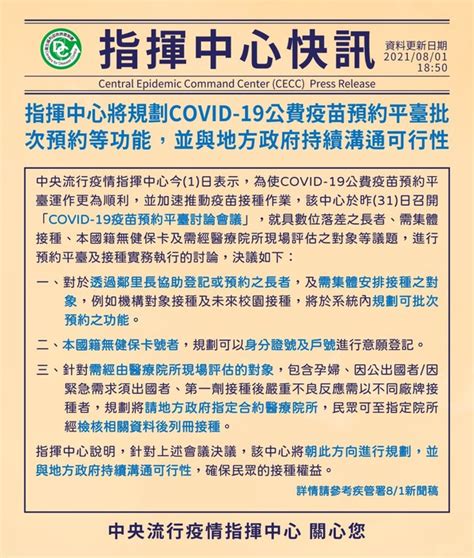 指揮中心快訊

資料更新日期
2021/08/01
18:50

Central Epidemic Command Center (CECC) Press Release

指揮中心將規劃COVID-19公費疫苗預約平臺批次預約等功能，並與地方政府持續溝通可行性

中央流行疫情指揮中心今(1)日表示，為使COVID-19公費疫苗預約平臺運作更為順利，並加速推動疫苗接種作業，該中心於昨(31)日召開「COVID-19疫苗預約平臺討論會議」，就具數位落差之長者、需集體接種、本國籍無健保卡及需經醫療院所現場評估之對象等議題，進行預約平臺及接種實務執行的討論，決議如下：

一、對於透過鄰里長協助登記或預約之長者，及需集體安排接種之對象，例如機構對象接種及未來校園接種，將於系統內規劃可批次預約之功能。

二、本國籍無健保卡號者，規劃可以身分證號及戶號進行意願登記。

三、針對需經由醫療院所現場評估的對象，包含孕婦、因公出國者/因緊急需求須出國者、第一劑接種後嚴重不良反應需以不同廠牌接種者，規劃將請地方政府指定合約醫療院所，民眾可至指定院所經檢核相關資料後列冊接種。

指揮中心說明，針對上述會議決議，該中心將朝此方向進行規劃，並與地方政府持續溝通可行性，確保民眾的接種權益。

詳情請參考疾管署8/1新聞稿

中央流行疫情指揮中心 關心您